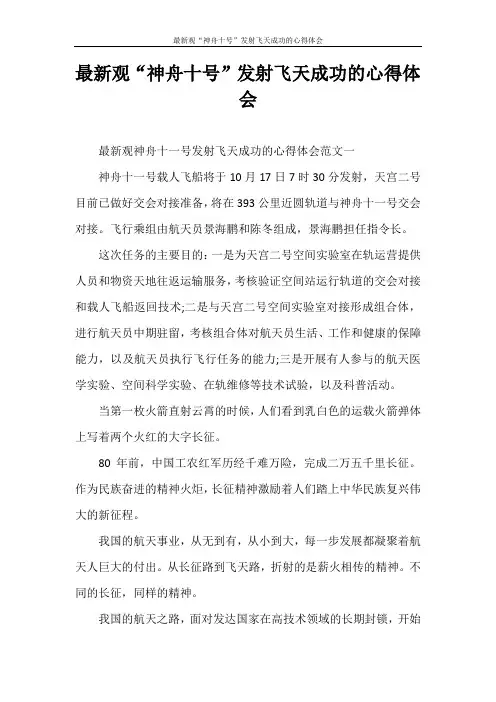 最新观“神舟十号”发射飞天成功的心得体会

最新观“神舟十号”发射飞天成功的心得体会

最新观神舟十一号发射飞天成功的心得体会范文一

神舟十一号载人飞船将于 10 月 17 日 7 时 30 分发射，天宫二号目前已做好交会对接准备，将在 393 公里近圆轨道与神舟十一号交会对接。飞行乘组由航天员景海鹏和陈冬组成，景海鹏担任指令长。

这次任务的主要目的：一是为天宫二号空间实验室在轨运营提供人员和物资天地往返运输服务，考核验证空间站运行轨道的交会对接和载人飞船返回技术;二是与天宫二号空间实验室对接形成组合体，进行航天员中期驻留，考核组合体对航天员生活、工作和健康的保障能力，以及航天员执行飞行任务的能力;三是开展有人参与的航天医学实验、空间科学实验、在轨维修等技术试验，以及科普活动。

当第一枚火箭直射云霄的时候，人们看到乳白色的运载火箭弹体上写着两个火红的大字长征。

80 年前，中国工农红军历经千难万险，完成二万五千里长征。作为民族奋进的精神火炬，长征精神激励着人们踏上中华民族复兴伟大的新征程。

我国的航天事业，从无到有，从小到大，每一步发展都凝聚着航天人巨大的付出。从长征路到飞天路，折射的是薪火相传的精神。不同的长征，同样的精神。

我国的航天之路，面对发达国家在高技术领域的长期封锁，开始